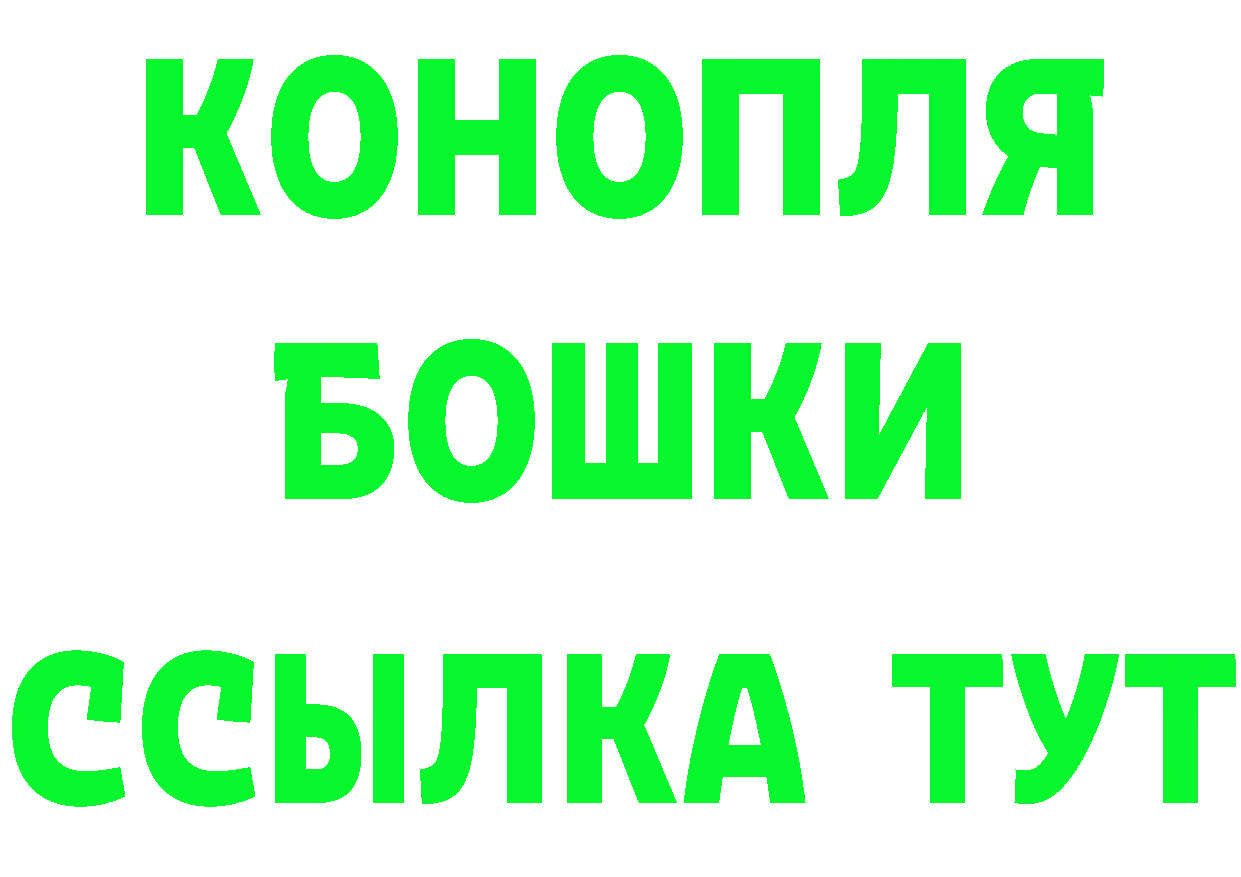 КОНОПЛЯ
БОШКИ
ССЫЛКА ТУТ